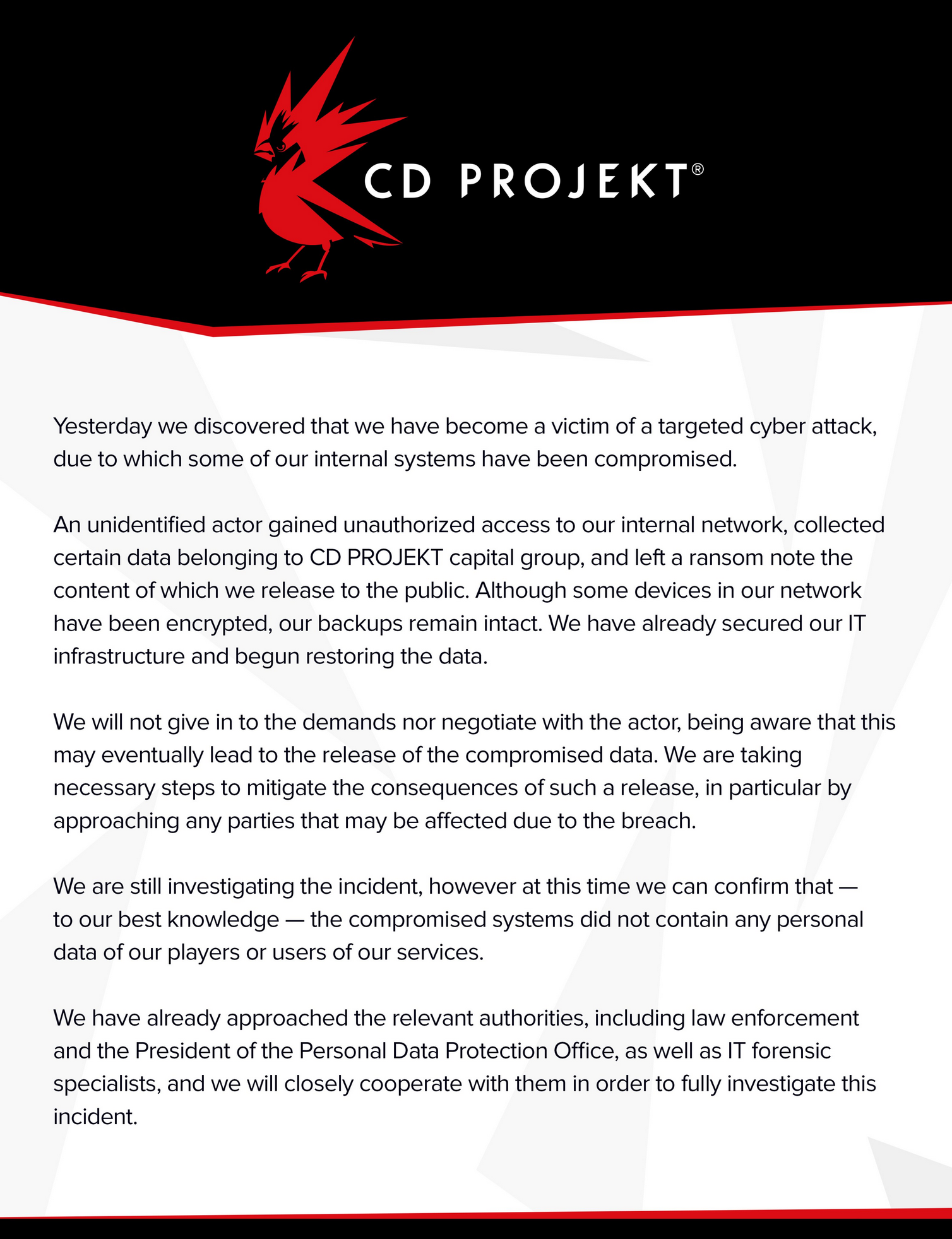 CD PROJEKT®

Yesterday we discovered that we have become a victim of a targeted cyber attack, due to which some of our internal systems have been compromised.

An unidentified actor gained unauthorized access to our internal network, collected certain data belonging to CD PROJEKT capital group, and left a ransom note the content of which we release to the public. Although some devices in our network have been encrypted, our backups remain intact. We have already secured our IT infrastructure and begun restoring the data.

We will not give in to the demands nor negotiate with the actor, being aware that this may eventually lead to the release of the compromised data. We are taking necessary steps to mitigate the consequences of such a release, in particular by approaching any parties that may be affected due to the breach.

We are still investigating the incident, however at this time we can confirm that — to our best knowledge — the compromised systems did not contain any personal data of our players or users of our services.

We have already approached the relevant authorities, including law enforcement and the President of the Personal Data Protection Office, as well as IT forensic specialists, and we will closely cooperate with them in order to fully investigate this incident.